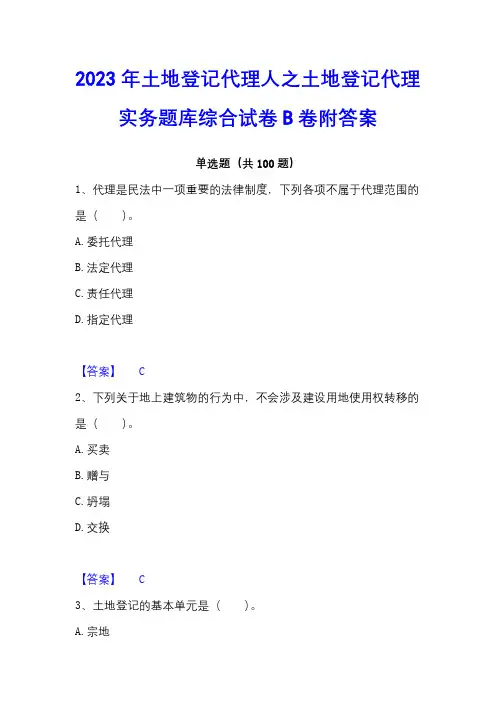 2023 年土地登记代理人之土地登记代理实务题库综合试卷 B 卷附答案

单选题（共 100 题）

1、代理是民法中一项重要的法律制度，下列各项不属于代理范围的是（　　）。

A. 委托代理

B. 法定代理

C. 责任代理

D. 指定代理

【答案】　C

2、下列关于地上建筑物的行为中，不会涉及建设用地使用权转移的是（　　）。

A. 买卖

B. 赠与

C. 坍塌

D. 交换

【答案】　C

3、土地登记的基本单元是（　　）。

A. 宗地